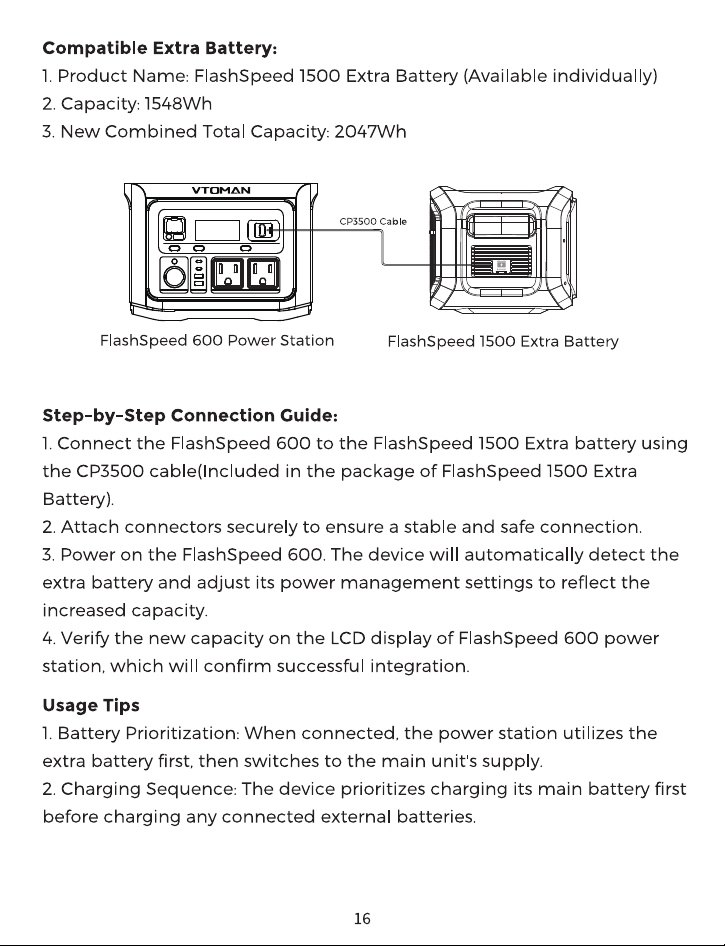 **Compatible Extra Battery:**
1. Product Name: FlashSpeed 1500 Extra Battery (Available individually)
2. Capacity: 1548Wh
3. New Combined Total Capacity: 2047Wh

VTOMAN

CP3500 Cable

FlashSpeed 600 Power Station

FlashSpeed 1500 Extra Battery

**Step-by-Step Connection Guide:**
1. Connect the FlashSpeed 600 to the FlashSpeed 1500 Extra battery using the CP3500 cable(Included in the package of FlashSpeed 1500 Extra Battery).
2. Attach connectors securely to ensure a stable and safe connection.
3. Power on the FlashSpeed 600. The device will automatically detect the extra battery and adjust its power management settings to reflect the increased capacity.
4. Verify the new capacity on the LCD display of FlashSpeed 600 power station, which will confirm successful integration.

**Usage Tips**
1. Battery Prioritization: When connected, the power station utilizes the extra battery first, then switches to the main unit's supply.
2. Charging Sequence: The device prioritizes charging its main battery first before charging any connected external batteries.

16